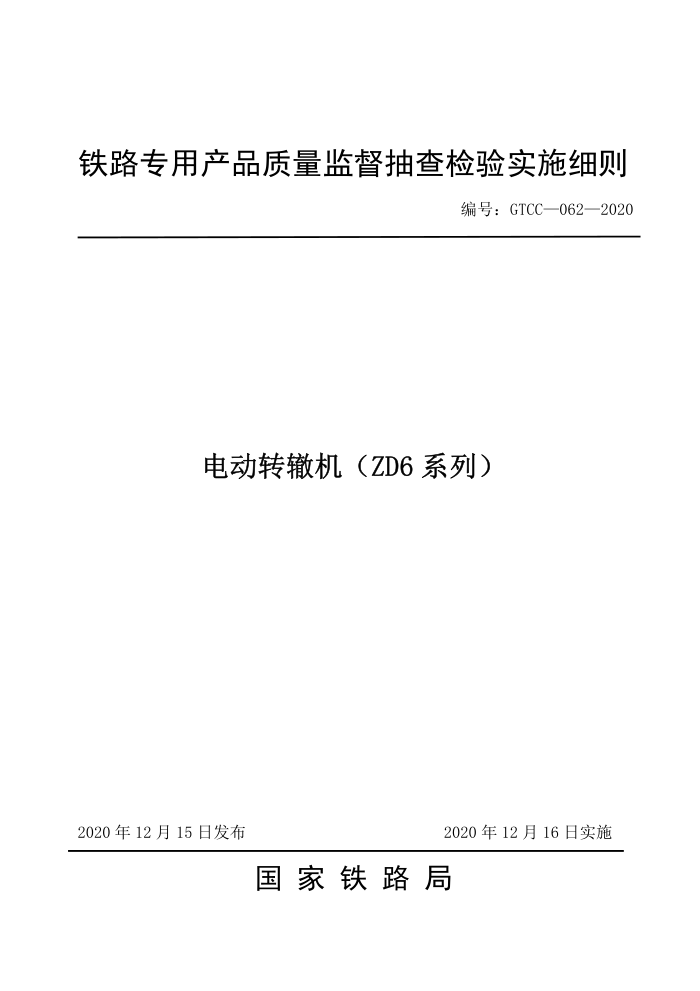 铁路专用产品质量监督抽查检验实施细则

编号：GTCC—062—2020

电动转辙机（ZD6 系列）

2020 年 12 月 15 日发布

2020 年 12 月 16 日实施

国 家 铁 路 局